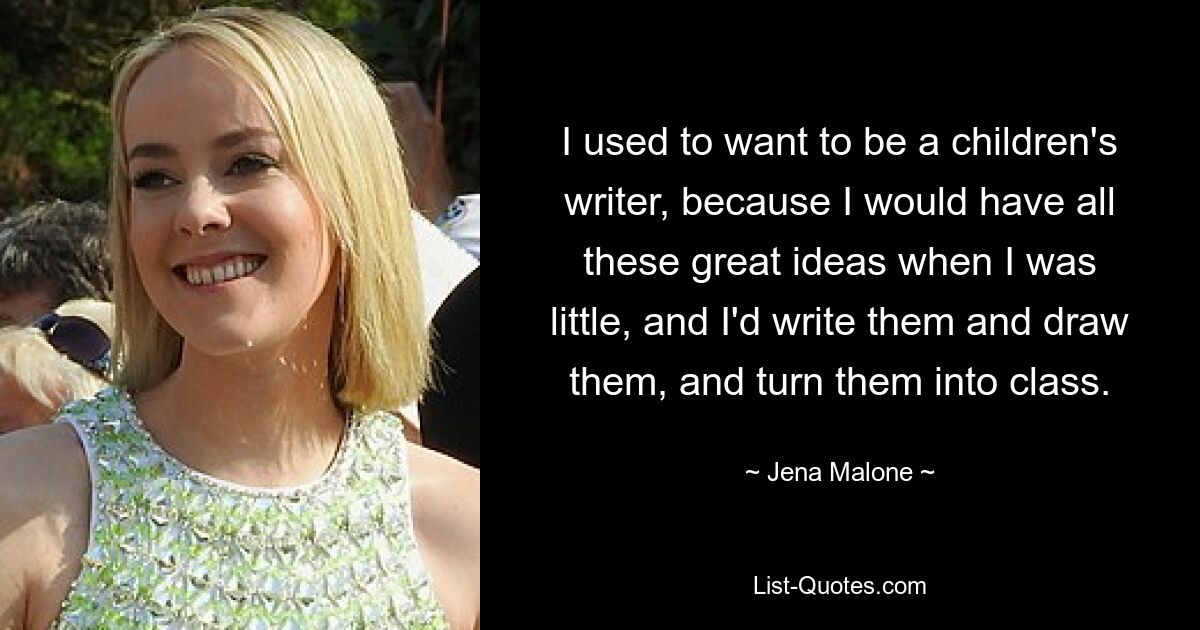 I used to want to be a children's writer, because I would have all these great ideas when I was little, and I'd write them and draw them, and turn them into class.

~ Jena Malone ~

List-Quotes.com